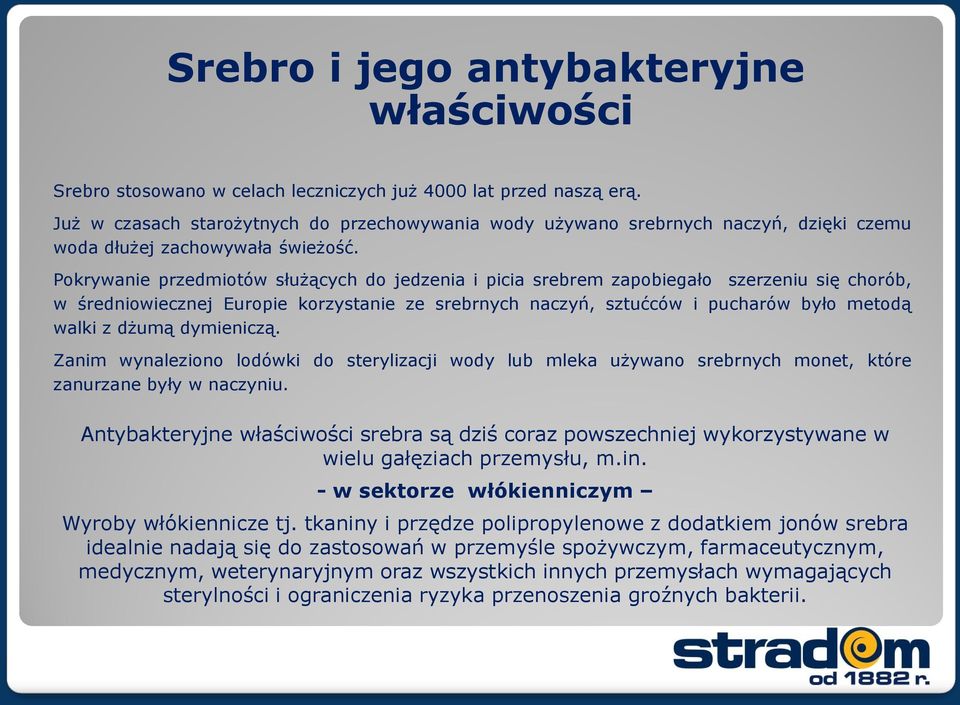 Srebro i jego antybakteryjne właściwości

Srebro stosowano w celach leczniczych już 4000 lat przed naszą erą.

Już w czasach starożytnych do przechowywania wody używano srebrnych naczyń, dzięki czemu woda dłużej zachowywała świeżość.

Pokrywanie przedmiotów służących do jedzenia i picia srebrem zapobiegało szerzeniu się chorób, w średniowiecznej Europie korzystanie ze srebrnych naczyń, sztućców i pucharów było metodą walki z dżumą dymieniczą.

Zanim wynaleziono lodówki do sterylizacji wody lub mleka używano srebrnych monet, które zanurzane były w naczyniu.

Antybakteryjne właściwości srebra są dziś coraz powszechniej wykorzystywane w wielu gałęziach przemysłu, m.in.

- w sektorze włókienniczym –

Wyroby włókiennicze tj. tkaniny i przędze polipropylenowe z dodatkiem jonów srebra idealnie nadają się do zastosowań w przemyśle spożywczym, farmaceutycznym, medycznym, weterynaryjnym oraz wszystkich innych przemysłach wymagających sterylności i ograniczenia ryzyka przenoszenia groźnych bakterii.

stradom
od 1882 r.